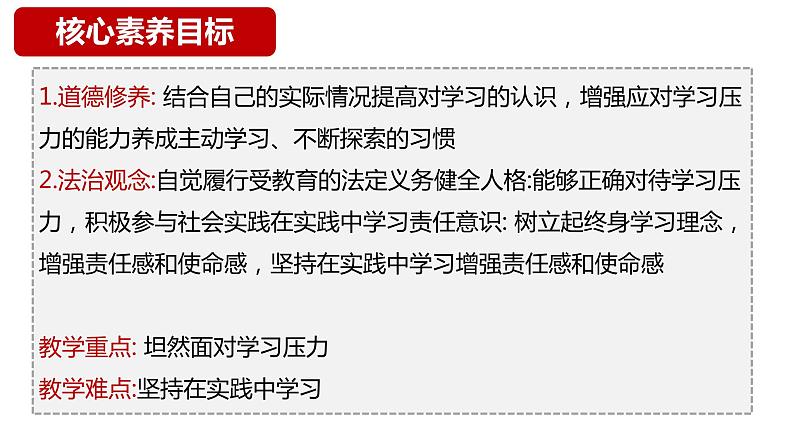 核心素养目标

1.道德修养: 结合自己的实际情况提高对学习的认识，增强应对学习压力的能力养成主动学习、不断探索的习惯
2.法治观念:自觉履行受教育的法定义务健全人格:能够正确对待学习压力，积极参与社会实践在实践中学习责任意识: 树立起终身学习理念，增强责任感和使命感，坚持在实践中学习增强责任感和使命感

教学重点: 坦然面对学习压力
教学难点:坚持在实践中学习